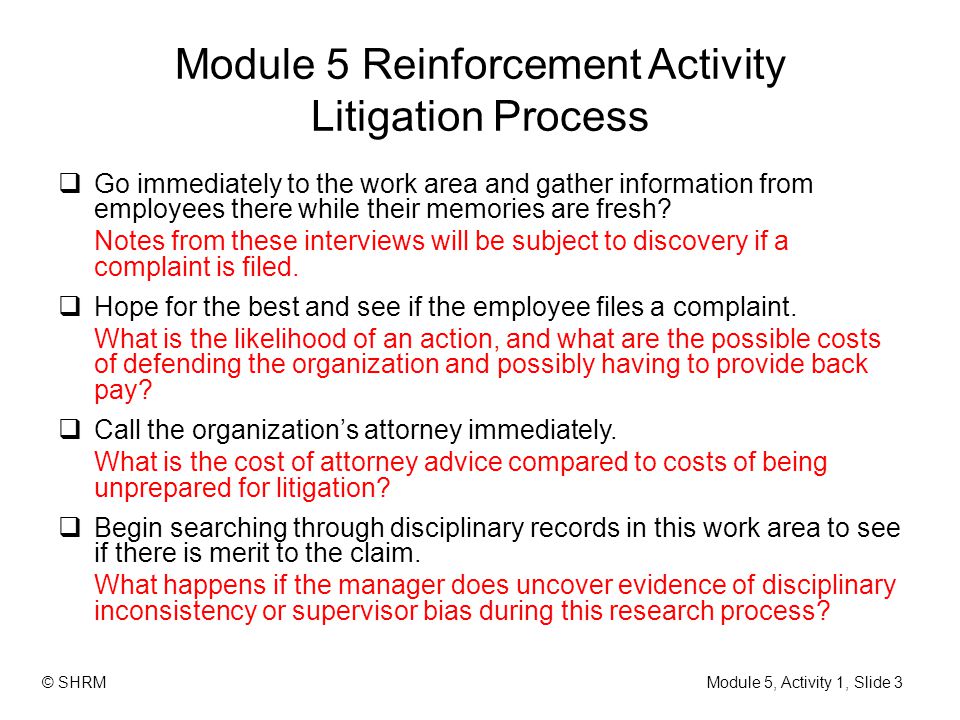 Module 5 Reinforcement Activity
Litigation Process

❑ Go immediately to the work area and gather information from employees there while their memories are fresh?

Notes from these interviews will be subject to discovery if a complaint is filed.

❑ Hope for the best and see if the employee files a complaint.

What is the likelihood of an action, and what are the possible costs of defending the organization and possibly having to provide back pay?

❑ Call the organization's attorney immediately.

What is the cost of attorney advice compared to costs of being unprepared for litigation?

❑ Begin searching through disciplinary records in this work area to see if there is merit to the claim.

What happens if the manager does uncover evidence of disciplinary inconsistency or supervisor bias during this research process?

© SHRM

Module 5, Activity 1, Slide 3